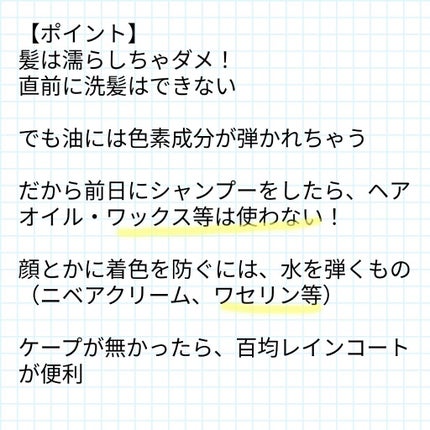 【ポイント】
髪は濡らしちゃダメ！
直前に洗髪はできない

でも油には色素成分が弾かれちゃう

だから前日にシャンプーをしたら、ヘアオイル・ワックス等は使わない！

顔とかに着色を防ぐには、水を弾くもの（ニベアクリーム、ワセリン等）

ケープが無かったら、百均レインコートが便利